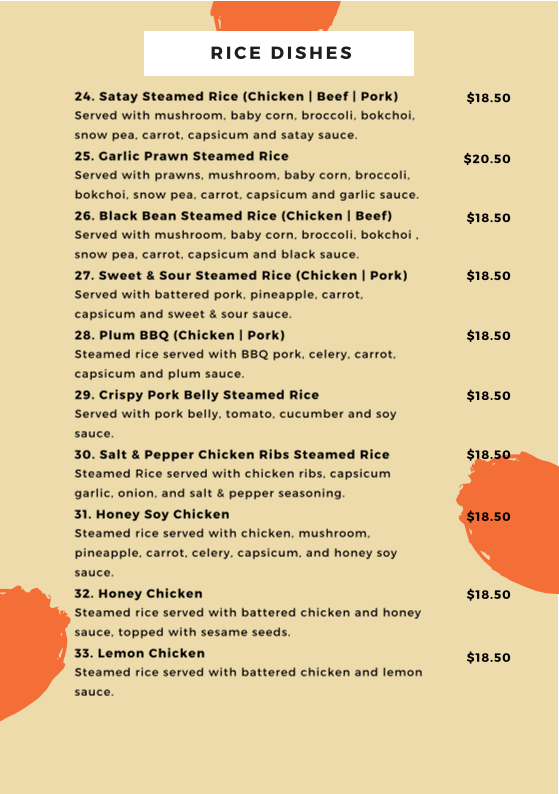 RICE DISHES

24. Satay Steamed Rice (Chicken | Beef | Pork) $18.50
Served with mushroom, baby corn, broccoli, bokchoi, snow pea, carrot, capsicum and satay sauce.

25. Garlic Prawn Steamed Rice $20.50
Served with prawns, mushroom, baby corn, broccoli, bokchoi, snow pea, carrot, capsicum and garlic sauce.

26. Black Bean Steamed Rice (Chicken | Beef) $18.50
Served with mushroom, baby corn, broccoli, bokchoi , snow pea, carrot, capsicum and black sauce.

27. Sweet & Sour Steamed Rice (Chicken | Pork) $18.50
Served with battered pork, pineapple, carrot, capsicum and sweet & sour sauce.

28. Plum BBQ (Chicken | Pork) $18.50
Steamed rice served with BBQ pork, celery, carrot, capsicum and plum sauce.

29. Crispy Pork Belly Steamed Rice $18.50
Served with pork belly, tomato, cucumber and soy sauce.

30. Salt & Pepper Chicken Ribs Steamed Rice $18.50
Steamed Rice served with chicken ribs, capsicum garlic, onion, and salt & pepper seasoning.

31. Honey Soy Chicken $18.50
Steamed rice served with chicken, mushroom, pineapple, carrot, celery, capsicum, and honey soy sauce.

32. Honey Chicken $18.50
Steamed rice served with battered chicken and honey sauce, topped with sesame seeds.

33. Lemon Chicken $18.50
Steamed rice served with battered chicken and lemon sauce.